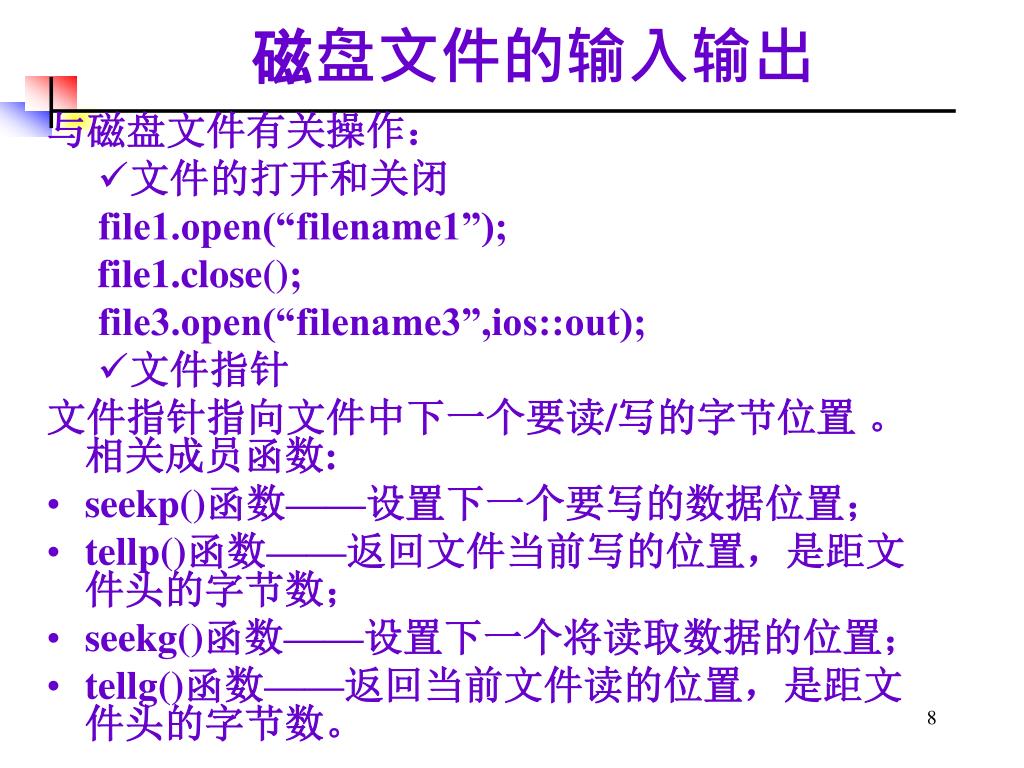 磁盘文件的输入输出

与磁盘文件有关操作：

✓文件的打开和关闭

file1.open(“filename1”);

file1.close();

file3.open(“filename3”,ios::out);

✓文件指针

文件指针指向文件中下一个要读/写的字节位置 。相关成员函数:

• seekp()函数——设置下一个要写的数据位置；
• tellp()函数——返回文件当前写的位置，是距文件头的字节数；
• seekg()函数——设置下一个将读取数据的位置；
• tellg()函数——返回当前文件读的位置，是距文件头的字节数。

8